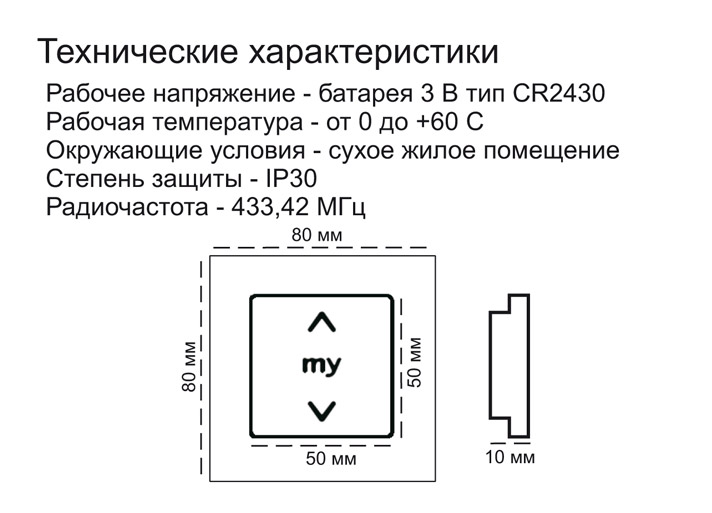 Технические характеристики

Рабочее напряжение - батарея 3 В тип CR2430
Рабочая температура - от 0 до +60 С
Окружающие условия - сухое жилое помещение
Степень защиты - IP30
Радиочастота - 433,42 МГц

80 мм
80 мм
my
50 мм
50 мм
10 мм